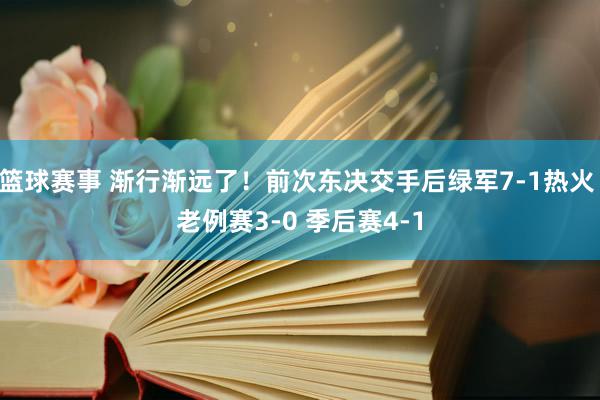 篮球赛事 渐行渐远了！前次东决交手后绿军7-1热火 老例赛3-0 季后赛4-1